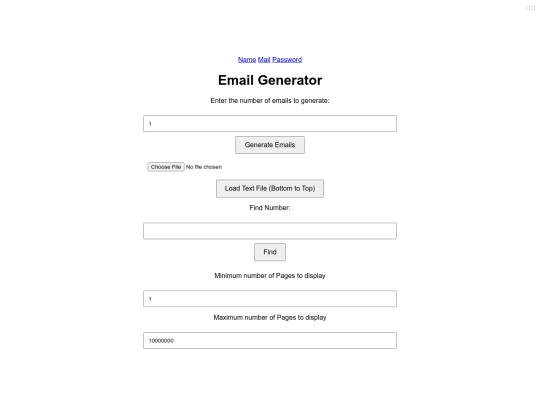 Name Mail Password

Email Generator

Enter the number of emails to generate:

1

Generate Emails

Choose File No file chosen

Load Text File (Bottom to Top)

Find Number:

Find

Minimum number of Pages to display

1

Maximum number of Pages to display

10000000